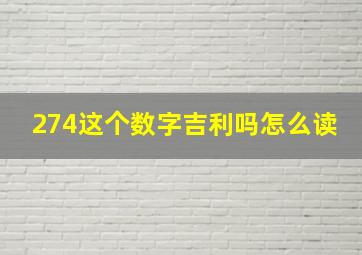 274这个数字吉利吗怎么读